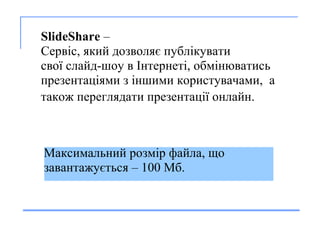 SlideShare –
Сервіс, який дозволяє публікувати свої слайд-шоу в Інтернеті, обмінюватись презентаціями з іншими користувачами, а також переглядати презентації онлайн.

Максимальний розмір файла, що завантажується – 100 Мб.